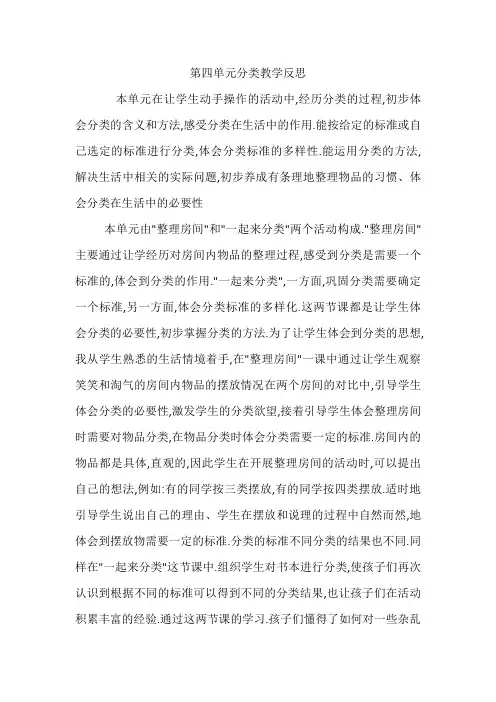 第四单元分类教学反思

本单元在让学生动手操作的活动中,经历分类的过程,初步体会分类的含义和方法,感受分类在生活中的作用.能按给定的标准或自己选定的标准进行分类,体会分类标准的多样性.能运用分类的方法,解决生活中相关的实际问题,初步养成有条理地整理物品的习惯、体会分类在生活中的必要性

本单元由"整理房间"和"一起来分类"两个活动构成."整理房间"主要通过让学经历对房间内物品的整理过程,感受到分类是需要一个标准的,体会到分类的作用."一起来分类",一方面,巩固分类需要确定一个标准,另一方面,体会分类标准的多样化.这两节课都是让学生体会分类的必要性,初步掌握分类的方法.为了让学生体会到分类的思想,我从学生熟悉的生活情境着手,在"整理房间"一课中通过让学生观察笑笑和淘气的房间内物品的摆放情况在两个房间的对比中,引导学生体会分类的必要性,激发学生的分类欲望,接着引导学生体会整理房间时需要对物品分类,在物品分类时体会分类需要一定的标准.房间内的物品都是具体,直观的,因此学生在开展整理房间的活动时,可以提出自己的想法,例如:有的同学按三类摆放,有的同学按四类摆放.适时地引导学生说出自己的理由、学生在摆放和说理的过程中自然而然,地体会到摆放物需要一定的标准.分类的标准不同分类的结果也不同.同样在"一起来分类"这节课中.组织学生对书本进行分类,使孩子们再次认识到根据不同的标准可以得到不同的分类结果,也让孩子们在活动积累丰富的经验.通过这两节课的学习.孩子们懂得了如何对一些杂乱